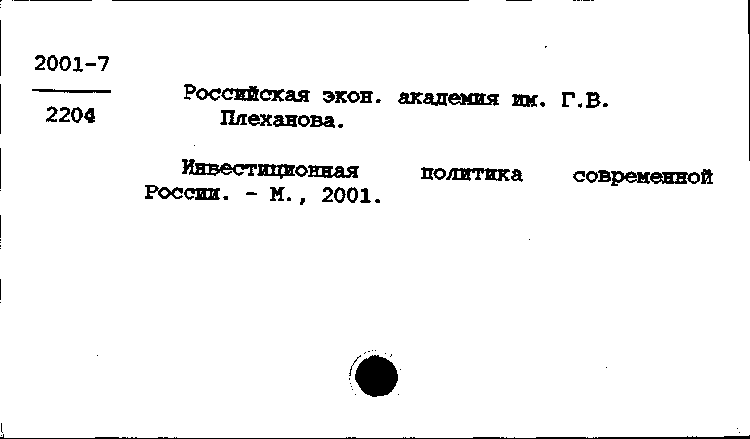 2001-7

2204

Российская экон. академия им. Г.В. Плеханова.

Инвестиционная политика современной России. - М., 2001.